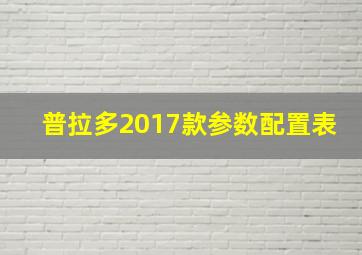 普拉多2017款参数配置表